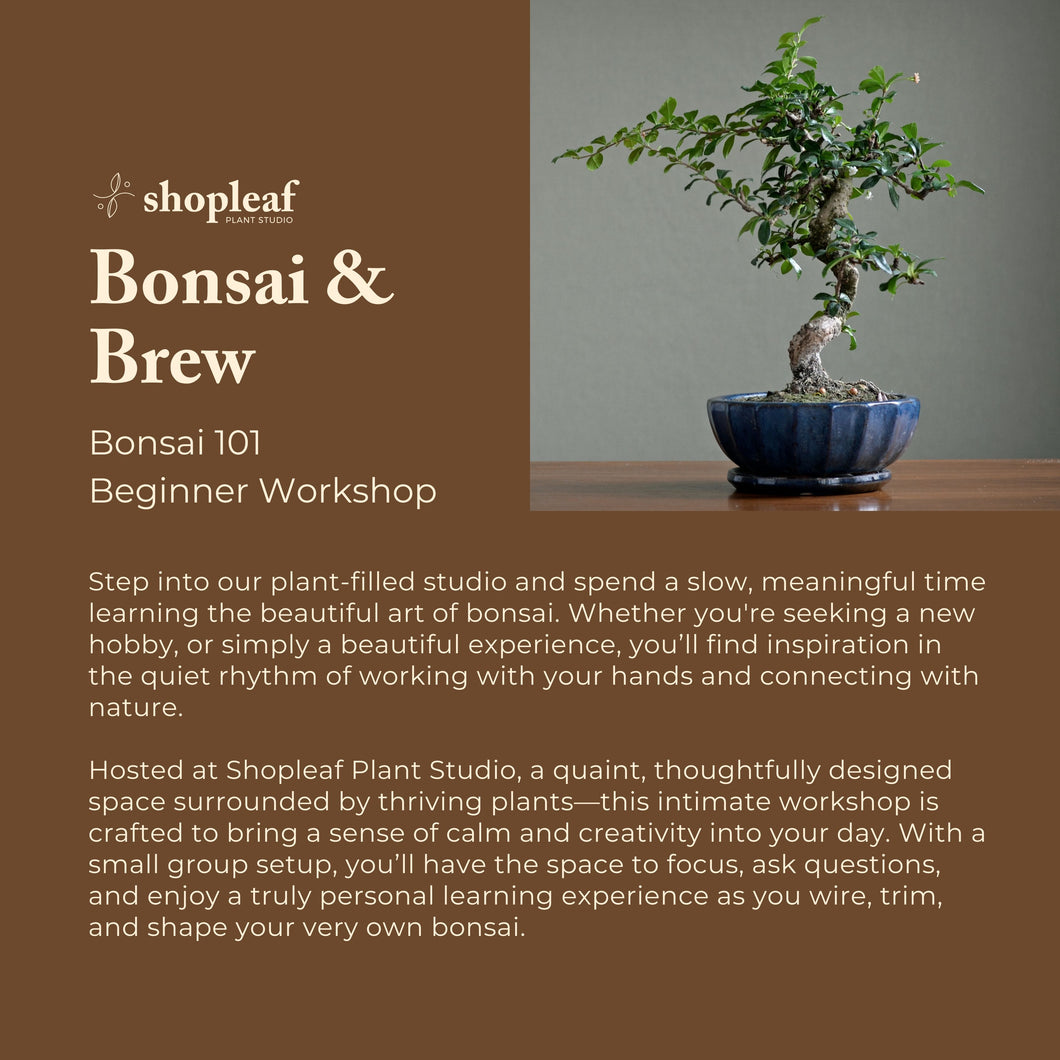 shopleaf
PLANT STUDIO

Bonsai & Brew

Bonsai 101
Beginner Workshop

Step into our plant-filled studio and spend a slow, meaningful time learning the beautiful art of bonsai. Whether you're seeking a new hobby, or simply a beautiful experience, you'll find inspiration in the quiet rhythm of working with your hands and connecting with nature.

Hosted at Shopleaf Plant Studio, a quaint, thoughtfully designed space surrounded by thriving plants—this intimate workshop is crafted to bring a sense of calm and creativity into your day. With a small group setup, you'll have the space to focus, ask questions, and enjoy a truly personal learning experience as you wire, trim, and shape your very own bonsai.